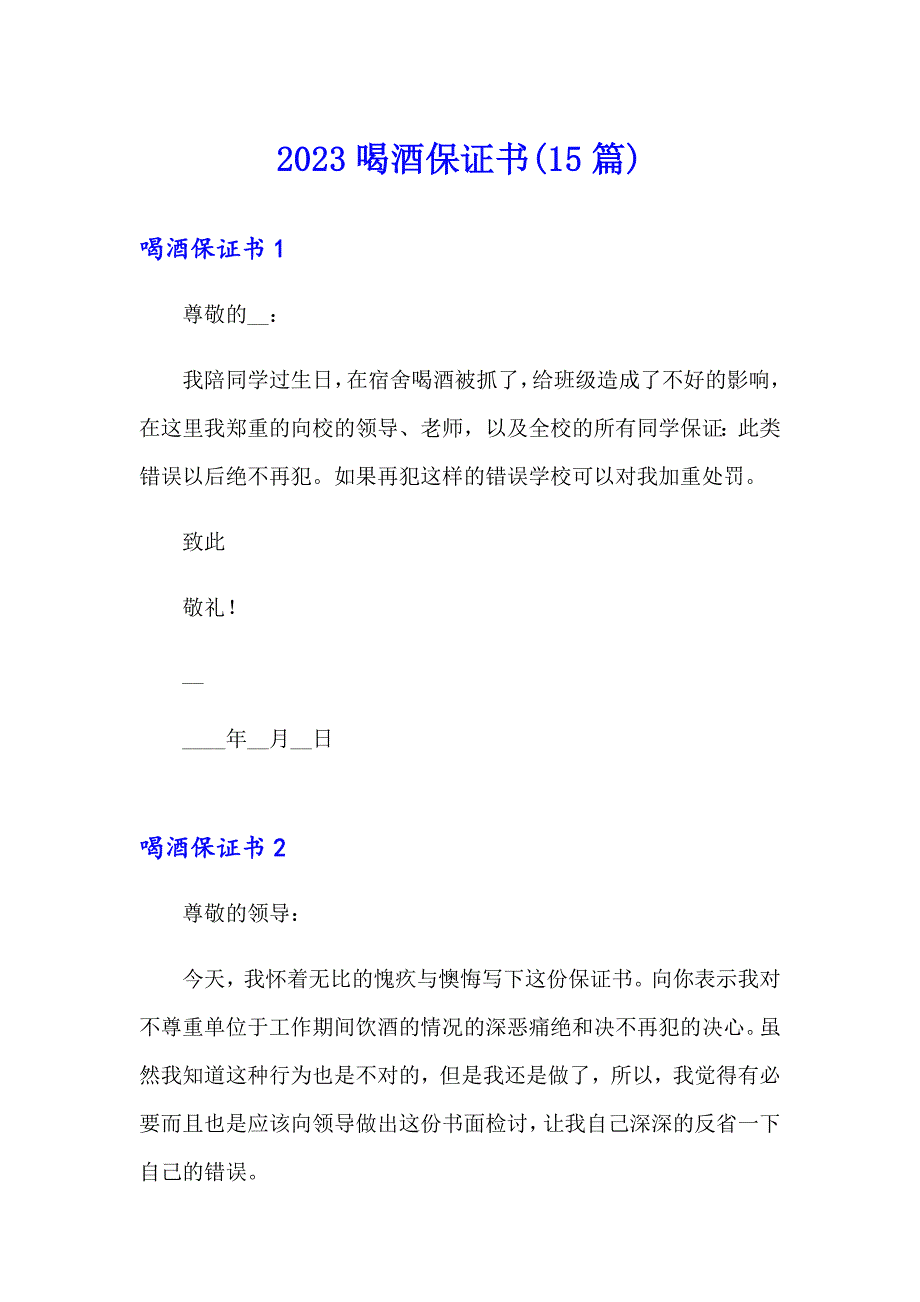 2023 喝酒保证书(15 篇)

喝酒保证书 1

尊敬的__：

我陪同学过生日，在宿舍喝酒被抓了，给班级造成了不好的影响，在这里我郑重的向校的领导、老师，以及全校的所有同学保证：此类错误以后绝不再犯。如果再犯这样的错误学校可以对我加重处罚。

致此

敬礼！

__

____年__月__日

喝酒保证书 2

尊敬的领导：

今天，我怀着无比的愧疚与懊悔写下这份保证书。向你表示我对不尊重单位于工作期间饮酒的情况的深恶痛绝和决不再犯的决心。虽然我知道这种行为也是不对的，但是我还是做了，所以，我觉得有必要而且也是应该向领导做出这份书面检讨，让我自己深深的反省一下自己的错误。